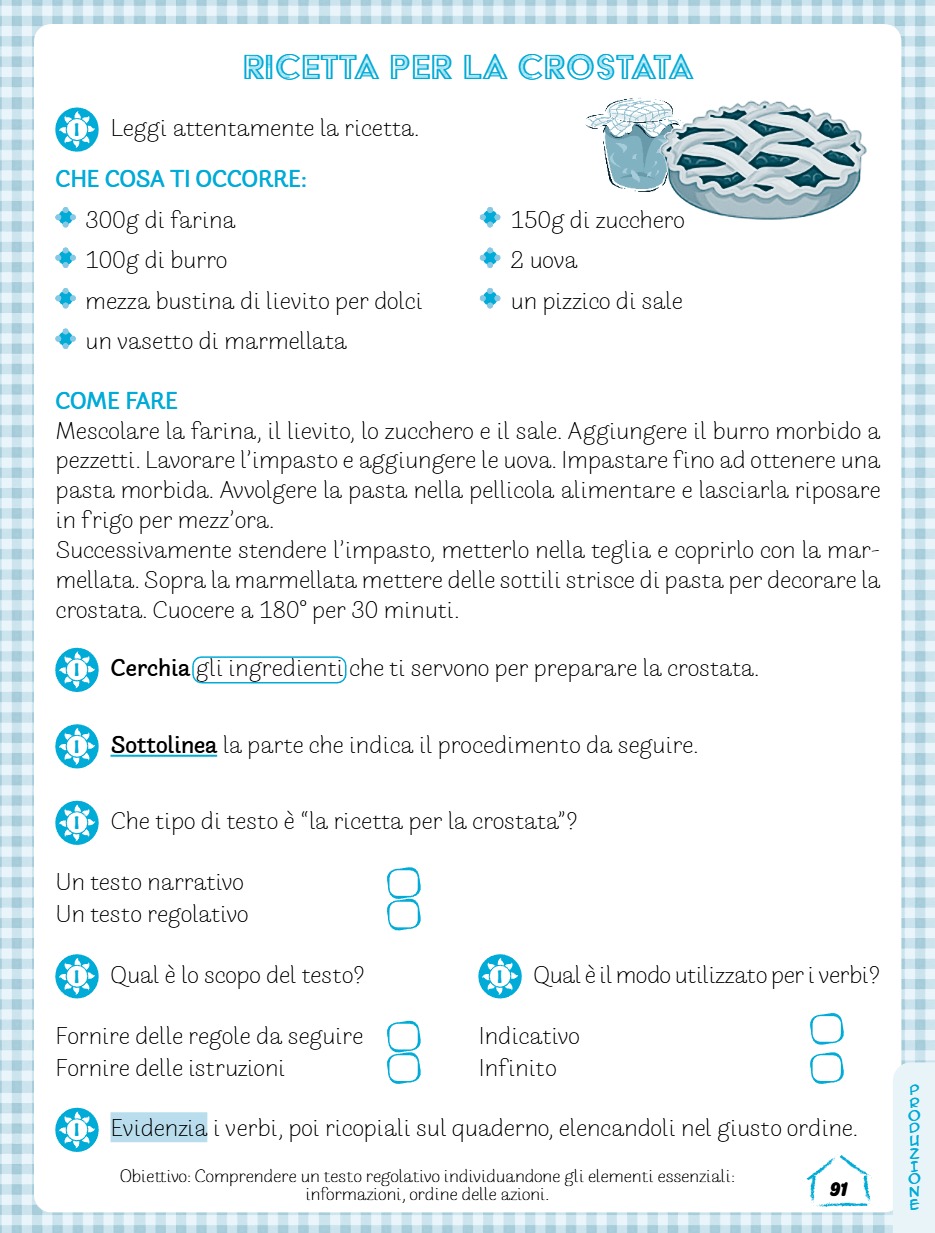 RICETTA PER LA CROSTATA

Leggi attentamente la ricetta.

CHE COSA TI OCCORRE:

300g di farina
100g di burro
mezza bustina di lievito per dolci
un vasetto di marmellata
150g di zucchero
2 uova
un pizzico di sale

COME FARE
Mescolare la farina, il lievito, lo zucchero e il sale. Aggiungere il burro morbido a pezzetti. Lavorare l'impasto e aggiungere le uova. Impastare fino ad ottenere una pasta morbida. Avvolgere la pasta nella pellicola alimentare e lasciarla riposare in frigo per mezz'ora.
Successivamente stendere l'impasto, metterlo nella teglia e coprirlo con la marmellata. Sopra la marmellata mettere delle sottili strisce di pasta per decorare la crostata. Cuocere a 180° per 30 minuti.

Cerchia gli ingredienti che ti servono per preparare la crostata.

Sottolinea la parte che indica il procedimento da seguire.

Che tipo di testo è "la ricetta per la crostata"?

Un testo narrativo
Un testo regolativo

Qual è lo scopo del testo?

Fornire delle regole da seguire
Fornire delle istruzioni

Qual è il modo utilizzato per i verbi?

Indicativo
Infinito

Evidenzia i verbi, poi ricopiali sul quaderno, elencandoli nel giusto ordine.

Obiettivo: Comprendere un testo regolativo individuandone gli elementi essenziali: informazioni, ordine delle azioni.

91

PRODUZIONE